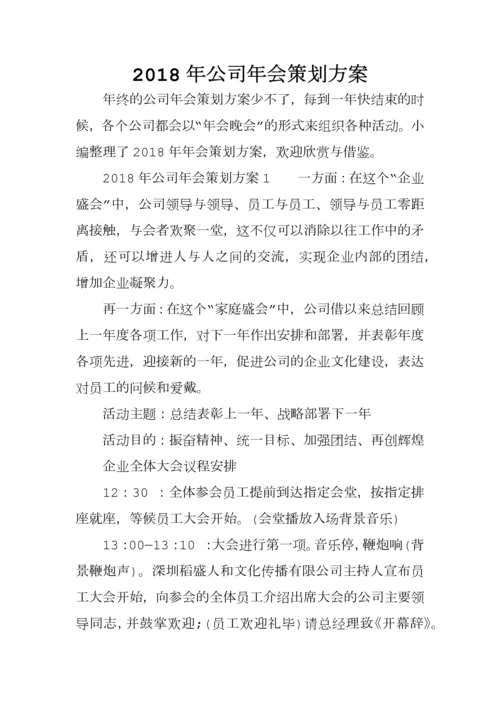 2018 年公司年会策划方案

年终的公司年会策划方案少不了，每到一年快结束的时候，各个公司都会以“年会晚会”的形式来组织各种活动。小编整理了 2018 年年会策划方案，欢迎欣赏与借鉴。

2018 年公司年会策划方案 1　　一方面：在这个“企业盛会”中，公司领导与领导、员工与员工、领导与员工零距离接触，与会者欢聚一堂，这不仅可以消除以往工作中的矛盾，还可以增进人与人之间的交流，实现企业内部的团结，增加企业凝聚力。

再一方面：在这个“家庭盛会”中，公司借以来总结回顾上一年度各项工作，对下一年作出安排和部署，并表彰年度各项先进，迎接新的一年，促进公司的企业文化建设，表达对员工的问候和爱戴。

活动主题：总结表彰上一年、战略部署下一年

活动目的：振奋精神、统一目标、加强团结、再创辉煌

企业全体大会议程安排

12：30　：全体参会员工提前到达指定会堂，按指定排座就座，等候员工大会开始。（会堂播放入场背景音乐）

13：00—13：10　：大会进行第一项。音乐停，鞭炮响（背景鞭炮声）。深圳稻盛人和文化传播有限公司主持人宣布员工大会开始，向参会的全体员工介绍出席大会的公司主要领导同志，并鼓掌欢迎；（员工欢迎礼毕）请总经理致《开幕辞》。